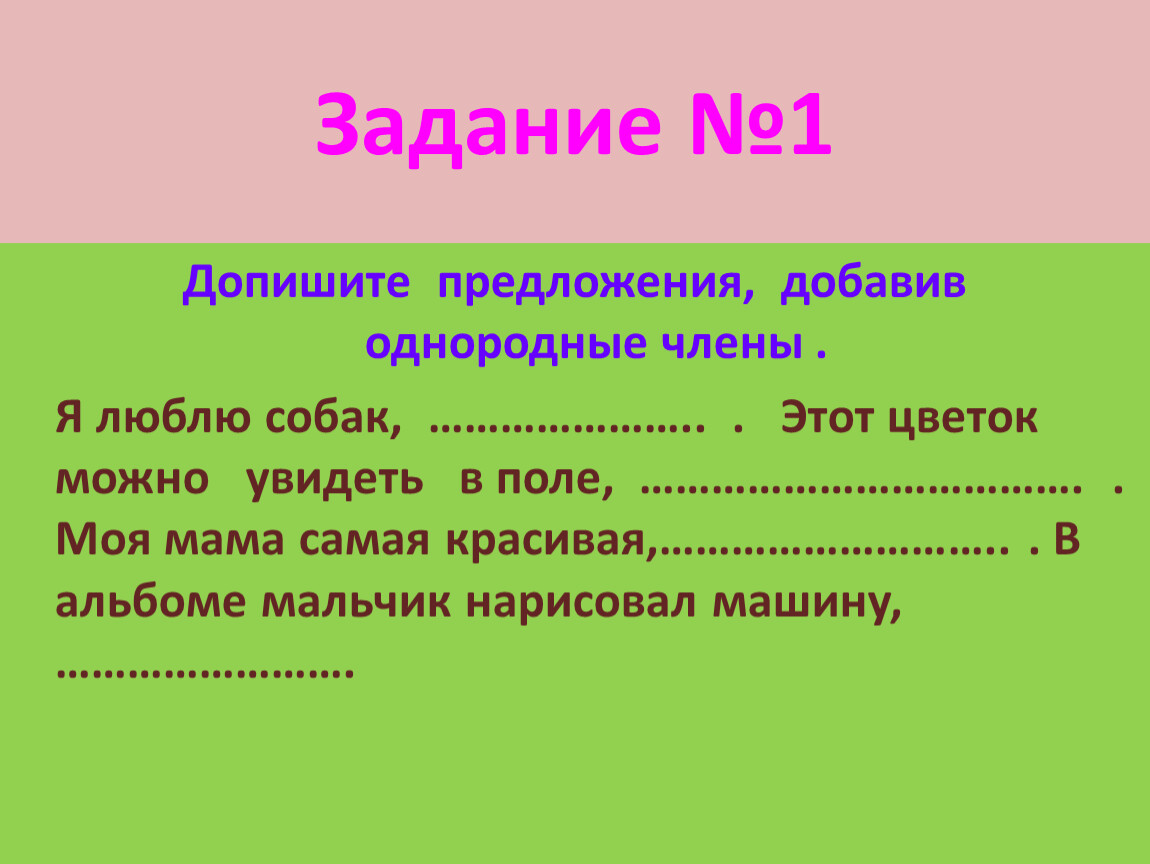 Задание №1

Допишите предложения, добавив однородные члены .

Я люблю собак, ………………….. . Этот цветок можно увидеть в поле, ………………………………. . Моя мама самая красивая,……………………….. . В альбоме мальчик нарисовал машину, …………………….